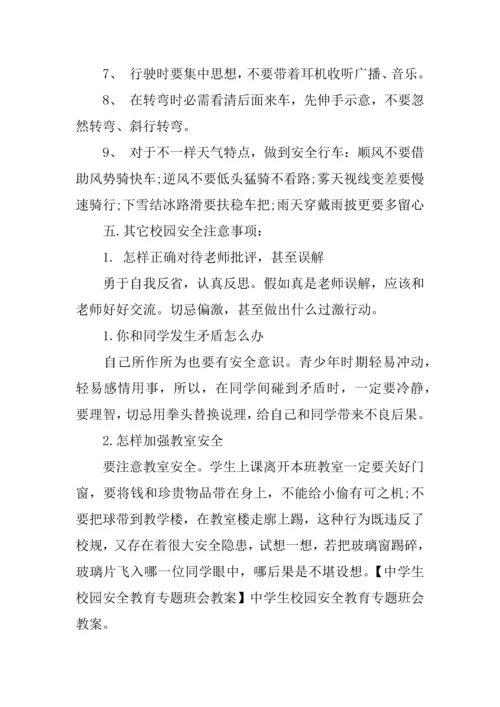 7、 行驶时要集中思想，不要带着耳机收听广播、音乐。

8、 在转弯时必需看清后面来车，先伸手示意，不要忽然转弯、斜行转弯。

9、 对于不一样天气特点，做到安全行车：顺风不要借助风势骑快车;逆风不要低头猛骑不看路;雾天视线变差要慢速骑行;下雪结冰路滑要扶稳车把;雨天穿戴雨披更要多留心

五.其它校园安全注意事项：

1. 怎样正确对待老师批评，甚至误解

勇于自我反省，认真反思。假如真是老师误解，应该和老师好好交流。切忌偏激，甚至做出什么过激行动。

1.你和同学发生矛盾怎么办

自己所作所为也要有安全意识。青少年时期轻易冲动，轻易感情用事，所以，在同学间碰到矛盾时，一定要冷静，要理智，切忌用拳头替换说理，给自己和同学带来不良后果。

2.怎样加强教室安全

要注意教室安全。学生上课离开本班教室一定要关好门窗，要将钱和珍贵物品带在身上，不能给小偷有可之机;不要把球带到教学楼，在教室楼走廊上踢，这种行为既违反了校规，又存在着很大安全隐患，试想一想，若把玻璃窗踢碎，玻璃片飞入哪一位同学眼中，哪后果是不堪设想。【中学生校园安全教育专题班会教案】中学生校园安全教育专题班会教案。